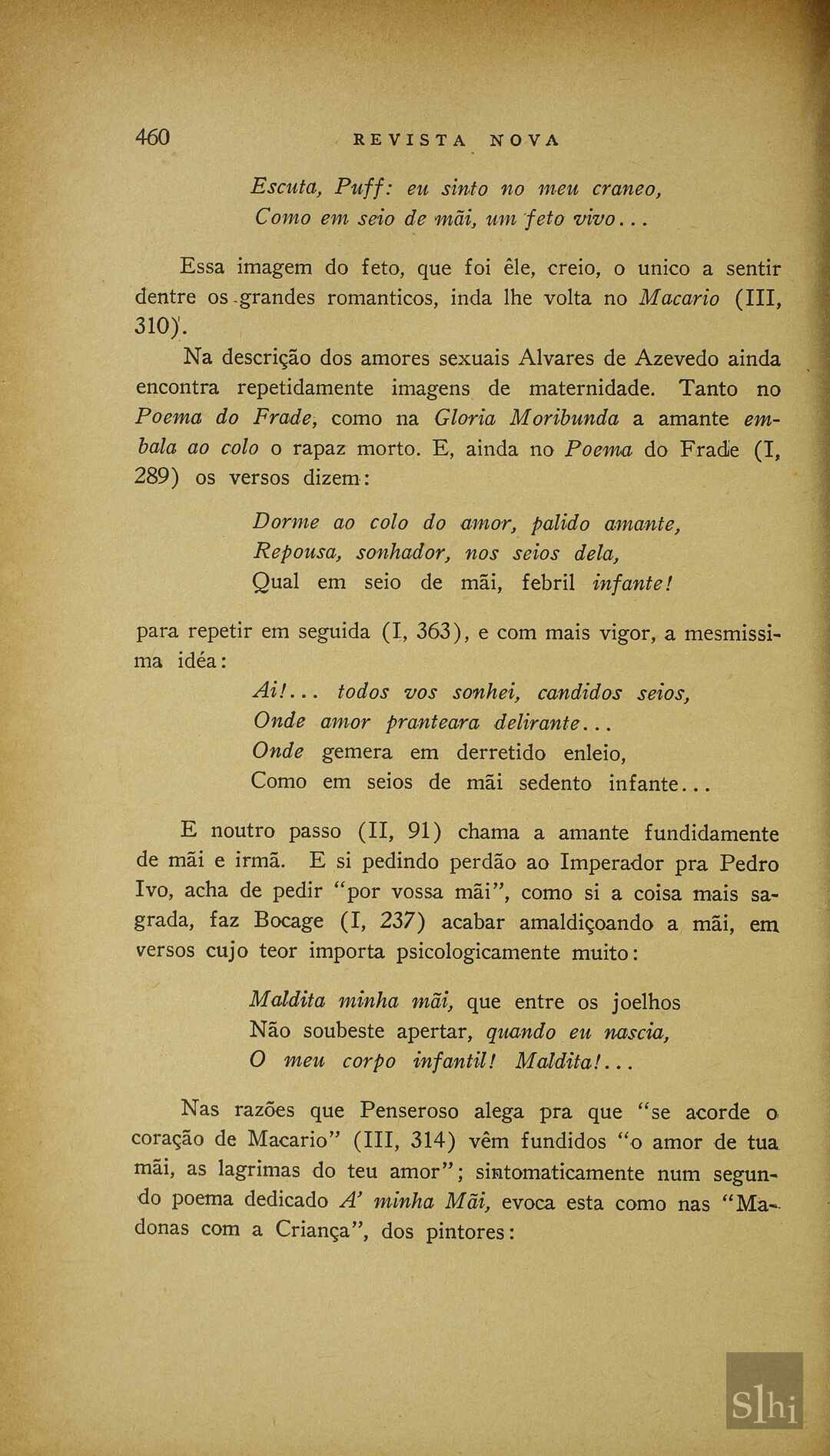 460 REVISTA NOVA

Escuta, Puff: eu sinto no meu craneo,
Como em seio de mãi, um feto vivo...

Essa imagem do feto, que foi êle, creio, o unico a sentir dentre os grandes romanticos, inda lhe volta no Macario (III, 310).

Na descrição dos amores sexuais Alvares de Azevedo ainda encontra repetidamente imagens de maternidade. Tanto no Poema do Frade, como na Gloria Moribunda a amante embala ao colo o rapaz morto. E, ainda no Poema do Frade (I, 289) os versos dizem:

Dorme ao colo do amor, palido amante,
Repousa, sonhador, nos seios dela,
Qual em seio de mãi, febril infante!

para repetir em seguida (I, 363), e com mais vigor, a mesmissima idéa:

Ai!... todos vos sonhei, candidos seios,
Onde amor pranteara delirante...
Onde gemera em derretido enleio,
Como em seios de mãi sedento infante...

E noutro passo (II, 91) chama a amante fundidamente de mãi e irmã. E si pedindo perdão ao Imperador pra Pedro Ivo, acha de pedir "por vossa mãi", como si a coisa mais sagrada, faz Bocage (I, 237) acabar amaldiçoando a mãi, em versos cujo teor importa psicologicamente muito:

Maldita minha mãi, que entre os joelhos
Não soubeste apertar, quando eu nascia,
O meu corpo infantil! Maldita!...

Nas razões que Penseroso alega pra que "se acorde o coração de Macario" (III, 314) vêm fundidos "o amor de tua mãi, as lagrimas do teu amor"; sintomaticamente num segundo poema dedicado A' minha Mãi, evoca esta como nas "Madonas com a Criança", dos pintores:

Slhi